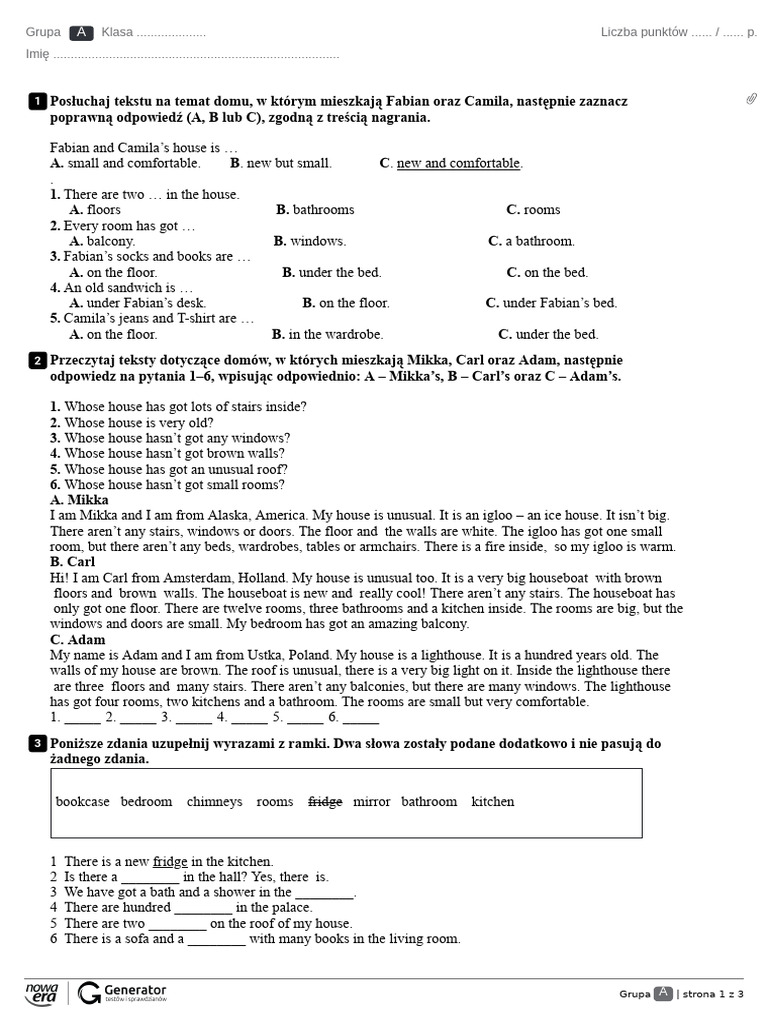 Grupa A Klasa ...................

Liczba punktów ...... / ...... p.

Imię ...............................................................................

1 Posłuchaj tekstu na temat domu, w którym mieszkają Fabian oraz Camila, następnie zaznacz poprawną odpowiedź (A, B lub C), zgodną z treścią nagrania.

Fabian and Camila's house is …
A. small and comfortable. B. new but small. C. new and comfortable.
.
1. There are two … in the house.
A. floors B. bathrooms C. rooms
2. Every room has got …
A. balcony. B. windows. C. a bathroom.
3. Fabian's socks and books are …
A. on the floor. B. under the bed. C. on the bed.
4. An old sandwich is …
A. under Fabian's desk. B. on the floor. C. under Fabian's bed.
5. Camila's jeans and T-shirt are …
A. on the floor. B. in the wardrobe. C. under the bed.

2 Przeczytaj teksty dotyczące domów, w których mieszkają Mikka, Carl oraz Adam, następnie odpowiedz na pytania 1–6, wpisując odpowiednio: A – Mikka's, B – Carl's oraz C – Adam's.

1. Whose house has got lots of stairs inside?
2. Whose house is very old?
3. Whose house hasn't got any windows?
4. Whose house hasn't got brown walls?
5. Whose house has got an unusual roof?
6. Whose house hasn't got small rooms?
A. Mikka
I am Mikka and I am from Alaska, America. My house is unusual. It is an igloo – an ice house. It isn't big. There aren't any stairs, windows or doors. The floor and the walls are white. The igloo has got one small room, but there aren't any beds, wardrobes, tables or armchairs. There is a fire inside, so my igloo is warm.
B. Carl
Hi! I am Carl from Amsterdam, Holland. My house is unusual too. It is a very big houseboat with brown floors and brown walls. The houseboat is new and really cool! There aren't any stairs. The houseboat has only got one floor. There are twelve rooms, three bathrooms and a kitchen inside. The rooms are big, but the windows and doors are small. My bedroom has got an amazing balcony.
C. Adam
My name is Adam and I am from Ustka, Poland. My house is a lighthouse. It is a hundred years old. The walls of my house are brown. The roof is unusual, there is a very big light on it. Inside the lighthouse there are three floors and many stairs. There aren't any balconies, but there are many windows. The lighthouse has got four rooms, two kitchens and a bathroom. The rooms are small but very comfortable.
1. _____ 2. _____ 3. _____ 4. _____ 5. _____ 6. _____

3 Poniższe zdania uzupełnij wyrazami z ramki. Dwa słowa zostały podane dodatkowo i nie pasują do żadnego zdania.

bookcase bedroom chimneys rooms fridge mirror bathroom kitchen

1 There is a new fridge in the kitchen.
2 Is there a ________ in the hall? Yes, there is.
3 We have got a bath and a shower in the ________.
4 There are hundred ________ in the palace.
5 There are two ________ on the roof of my house.
6 There is a sofa and a ________ with many books in the living room.

nowa era Generator testów i sprawdzianów

Grupa A | strona 1 z 3